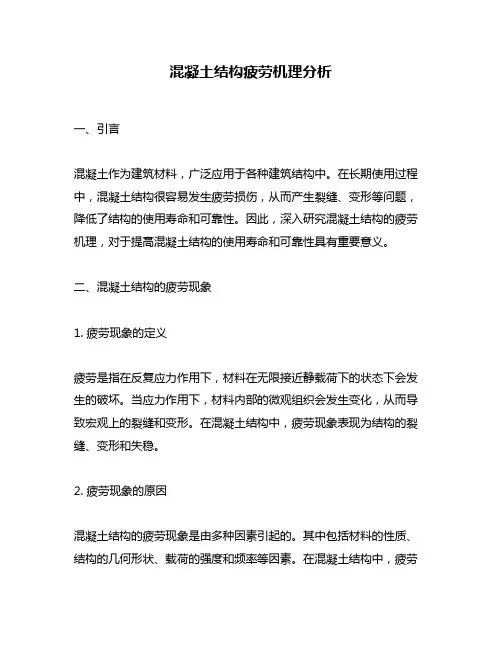 混凝土结构疲劳机理分析

一、引言

混凝土作为建筑材料，广泛应用于各种建筑结构中。在长期使用过程中，混凝土结构很容易发生疲劳损伤，从而产生裂缝、变形等问题，降低了结构的使用寿命和可靠性。因此，深入研究混凝土结构的疲劳机理，对于提高混凝土结构的使用寿命和可靠性具有重要意义。

二、混凝土结构的疲劳现象

1. 疲劳现象的定义

疲劳是指在反复应力作用下，材料在无限接近静载荷下的状态下会发生的破坏。当应力作用下，材料内部的微观组织会发生变化，从而导致宏观上的裂缝和变形。在混凝土结构中，疲劳现象表现为结构的裂缝、变形和失稳。

2. 疲劳现象的原因

混凝土结构的疲劳现象是由多种因素引起的。其中包括材料的性质、结构的几何形状、载荷的强度和频率等因素。在混凝土结构中，疲劳